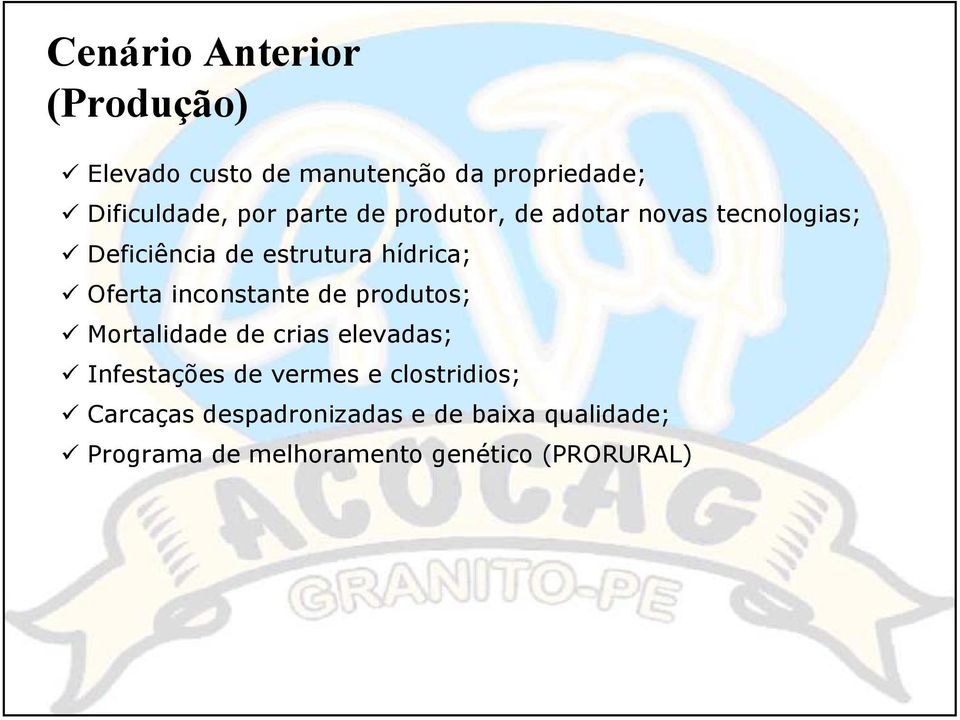 Cenário Anterior
(Produção)

✓ Elevado custo de manutenção da propriedade;
✓ Dificuldade, por parte de produtor, de adotar novas tecnologias;
✓ Deficiência de estrutura hídrica;
✓ Oferta inconstante de produtos;
✓ Mortalidade de crias elevadas;
✓ Infestações de vermes e clostridios;
✓ Carcaças despadronizadas e de baixa qualidade;
✓ Programa de melhoramento genético (PRORURAL)

ACOCAG
GRANITO-PE